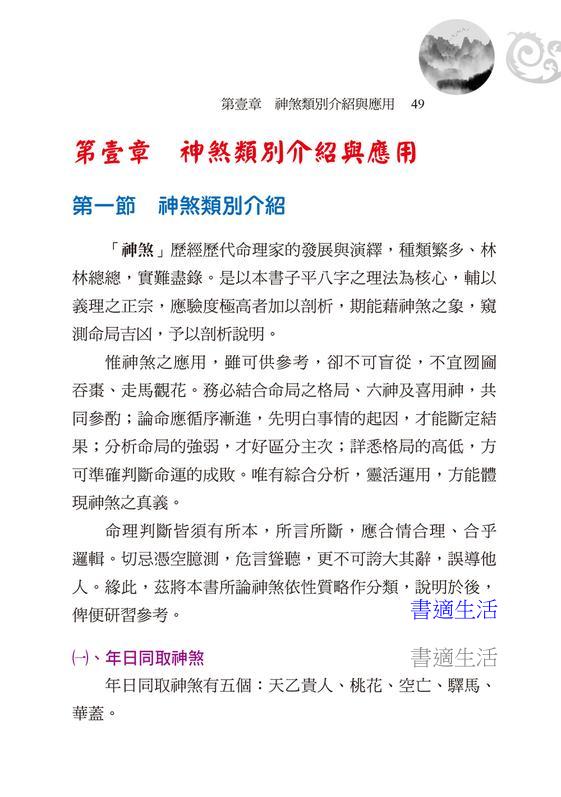 第壹章　神煞類別介紹與應用　49

第壹章　神煞類別介紹與應用

第一節　神煞類別介紹

「神煞」歷經歷代命理家的發展與演繹，種類繁多、林林總總，實難盡錄。是以本書子平八字之理法為核心，輔以義理之正宗，應驗度極高者加以剖析，期能藉神煞之象，窺測命局吉凶，予以剖析說明。

惟神煞之應用，雖可供參考，卻不可盲從，不宜囫圇吞棗、走馬觀花。務必結合命局之格局、六神及喜用神，共同參酌；論命應循序漸進，先明白事情的起因，才能斷定結果；分析命局的強弱，才好區分主次；詳悉格局的高低，方可準確判斷命運的成敗。唯有綜合分析，靈活運用，方能體現神煞之真義。

命理判斷皆須有所本，所言所斷，應合情合理、合乎邏輯。切忌憑空臆測，危言聳聽，更不可誇大其辭，誤導他人。緣此，茲將本書所論神煞依性質略作分類，說明於後，俾便研習參考。

書適生活

㈠、年日同取神煞

書適生活

年日同取神煞有五個：天乙貴人、桃花、空亡、驛馬、華蓋。